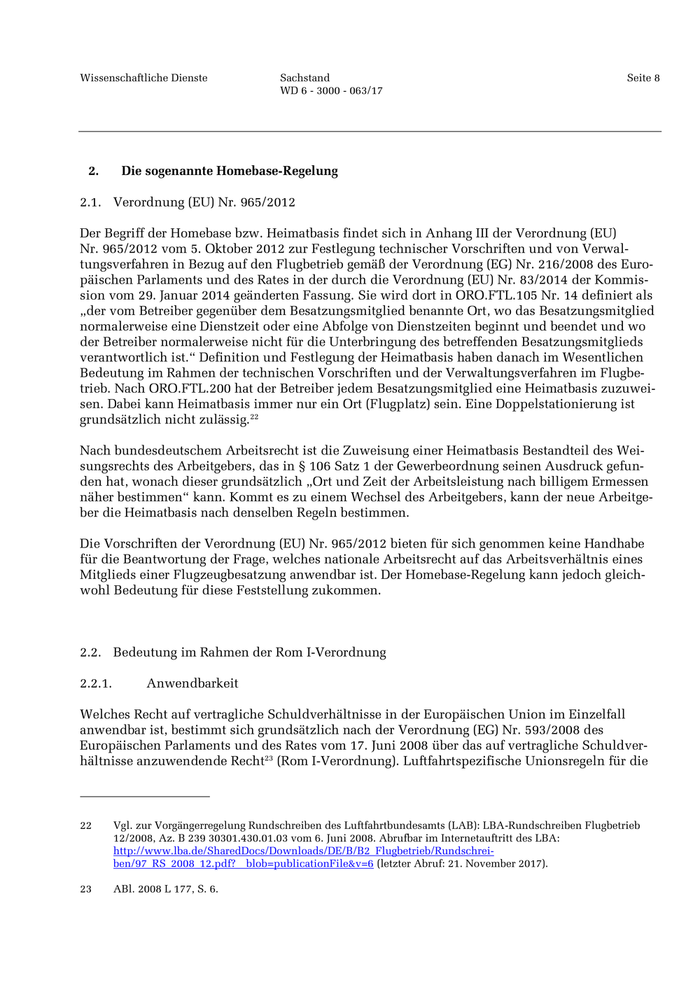 Wissenschaftliche Dienste

Sachstand
WD 6 - 3000 - 063/17

Seite 8

2. Die sogenannte Homebase-Regelung

2.1. Verordnung (EU) Nr. 965/2012

Der Begriff der Homebase bzw. Heimatbasis findet sich in Anhang III der Verordnung (EU) Nr. 965/2012 vom 5. Oktober 2012 zur Festlegung technischer Vorschriften und von Verwaltungsverfahren in Bezug auf den Flugbetrieb gemäß der Verordnung (EG) Nr. 216/2008 des Europäischen Parlaments und des Rates in der durch die Verordnung (EU) Nr. 83/2014 der Kommission vom 29. Januar 2014 geänderten Fassung. Sie wird dort in ORO.FTL.105 Nr. 14 definiert als „der vom Betreiber gegenüber dem Besatzungsmitglied benannte Ort, wo das Besatzungsmitglied normalerweise eine Dienstzeit oder eine Abfolge von Dienstzeiten beginnt und beendet und wo der Betreiber normalerweise nicht für die Unterbringung des betreffenden Besatzungsmitglieds verantwortlich ist.“ Definition und Festlegung der Heimatbasis haben danach im Wesentlichen Bedeutung im Rahmen der technischen Vorschriften und der Verwaltungsverfahren im Flugbetrieb. Nach ORO.FTL.200 hat der Betreiber jedem Besatzungsmitglied eine Heimatbasis zuzuweisen. Dabei kann Heimatbasis immer nur ein Ort (Flugplatz) sein. Eine Doppelstationierung ist grundsätzlich nicht zulässig.$^{22}$

Nach bundesdeutschem Arbeitsrecht ist die Zuweisung einer Heimatbasis Bestandteil des Weisungsrechts des Arbeitgebers, das in § 106 Satz 1 der Gewerbeordnung seinen Ausdruck gefunden hat, wonach dieser grundsätzlich „Ort und Zeit der Arbeitsleistung nach billigem Ermessen näher bestimmen“ kann. Kommt es zu einem Wechsel des Arbeitgebers, kann der neue Arbeitgeber die Heimatbasis nach denselben Regeln bestimmen.

Die Vorschriften der Verordnung (EU) Nr. 965/2012 bieten für sich genommen keine Handhabe für die Beantwortung der Frage, welches nationale Arbeitsrecht auf das Arbeitsverhältnis eines Mitglieds einer Flugzeugbesatzung anwendbar ist. Der Homebase-Regelung kann jedoch gleichwohl Bedeutung für diese Feststellung zukommen.

2.2. Bedeutung im Rahmen der Rom I-Verordnung

2.2.1. Anwendbarkeit

Welches Recht auf vertragliche Schuldverhältnisse in der Europäischen Union im Einzelfall anwendbar ist, bestimmt sich grundsätzlich nach der Verordnung (EG) Nr. 593/2008 des Europäischen Parlaments und des Rates vom 17. Juni 2008 über das auf vertragliche Schuldverhältnisse anzuwendende Recht$^{23}$ (Rom I-Verordnung). Luftfahrtspezifische Unionsregeln für die

22 Vgl. zur Vorgängerregelung Rundschreiben des Luftfahrtbundesamts (LAB): LBA-Rundschreiben Flugbetrieb 12/2008, Az. B 239 30301.430.01.03 vom 6. Juni 2008. Abrufbar im Internetauftritt des LBA: http://www.lba.de/SharedDocs/Downloads/DE/B/B2_Flugbetrieb/Rundschreiben/97_RS_2008_12.pdf?__blob=publicationFile&v=6 (letzter Abruf: 21. November 2017).

23 ABl. 2008 L 177, S. 6.